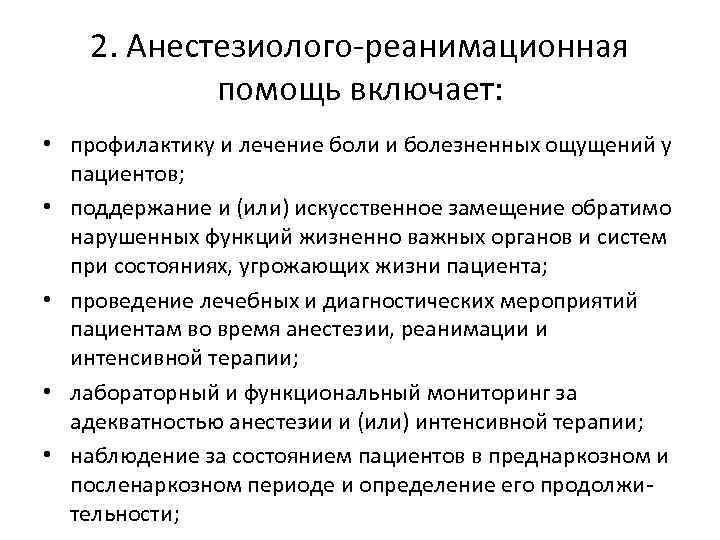 2. Анестезиолого-реанимационная помощь включает:

• профилактику и лечение боли и болезненных ощущений у пациентов;
• поддержание и (или) искусственное замещение обратимо нарушенных функций жизненно важных органов и систем при состояниях, угрожающих жизни пациента;
• проведение лечебных и диагностических мероприятий пациентам во время анестезии, реанимации и интенсивной терапии;
• лабораторный и функциональный мониторинг за адекватностью анестезии и (или) интенсивной терапии;
• наблюдение за состоянием пациентов в преднаркозном и посленаркозном периоде и определение его продолжительности;